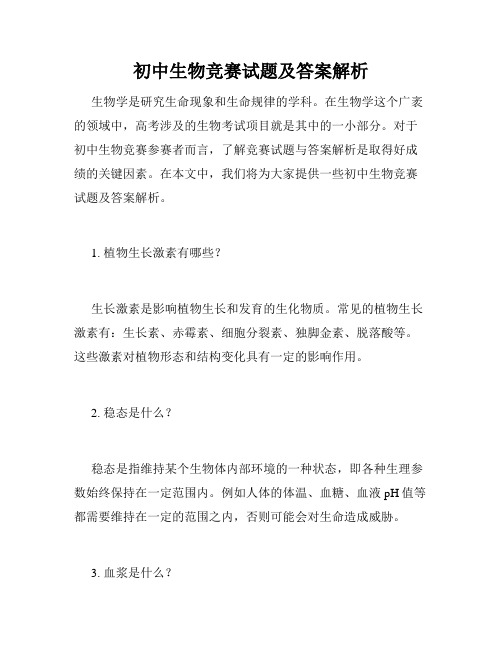 初中生物竞赛试题及答案解析

生物学是研究生命现象和生命规律的学科。在生物学这个广袤的领域中，高考涉及的生物考试项目就是其中的一小部分。对于初中生物竞赛参赛者而言，了解竞赛试题与答案解析是取得好成绩的关键因素。在本文中，我们将为大家提供一些初中生物竞赛试题及答案解析。

1. 植物生长激素有哪些？

生长激素是影响植物生长和发育的生化物质。常见的植物生长激素有：生长素、赤霉素、细胞分裂素、独脚金素、脱落酸等。这些激素对植物形态和结构变化具有一定的影响作用。

2. 稳态是什么？

稳态是指维持某个生物体内部环境的一种状态，即各种生理参数始终保持在一定范围内。例如人体的体温、血糖、血液 pH 值等都需要维持在一定的范围之内，否则可能会对生命造成威胁。

3. 血浆是什么？